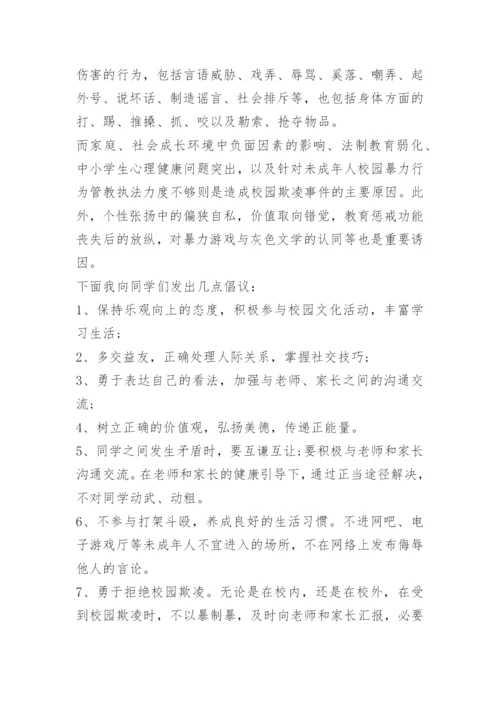 伤害的行为，包括言语威胁、戏弄、辱骂、奚落、嘲弄、起外号、说坏话、制造谣言、社会排斥等，也包括身体方面的打、踢、推搡、抓、咬以及勒索、抢夺物品。

而家庭、社会成长环境中负面因素的影响、法制教育弱化、中小学生心理健康问题突出，以及针对未成年人校园暴力行为管教执法力度不够则是造成校园欺凌事件的主要原因。此外，个性张扬中的偏狭自私，价值取向错觉，教育惩戒功能丧失后的放纵，对暴力游戏与灰色文学的认同等也是重要诱因。

下面我向同学们发出几点倡议：

1、保持乐观向上的态度，积极参与校园文化活动，丰富学习生活；

2、多交益友，正确处理人际关系，掌握社交技巧；

3、勇于表达自己的看法，加强与老师、家长之间的沟通交流；

4、树立正确的价值观，弘扬美德，传递正能量。

5、同学之间发生矛盾时，要互谦互让；要积极与老师和家长沟通交流。在老师和家长的健康引导下，通过正当途径解决，不对同学动武、动粗。

6、不参与打架斗殴，养成良好的生活习惯。不进网吧、电子游戏厅等未成年人不宜进入的场所，不在网络上发布侮辱他人的言论。

7、勇于拒绝校园欺凌。无论是在校内，还是在校外，在受到校园欺凌时，不以暴制暴，及时向老师和家长汇报，必要